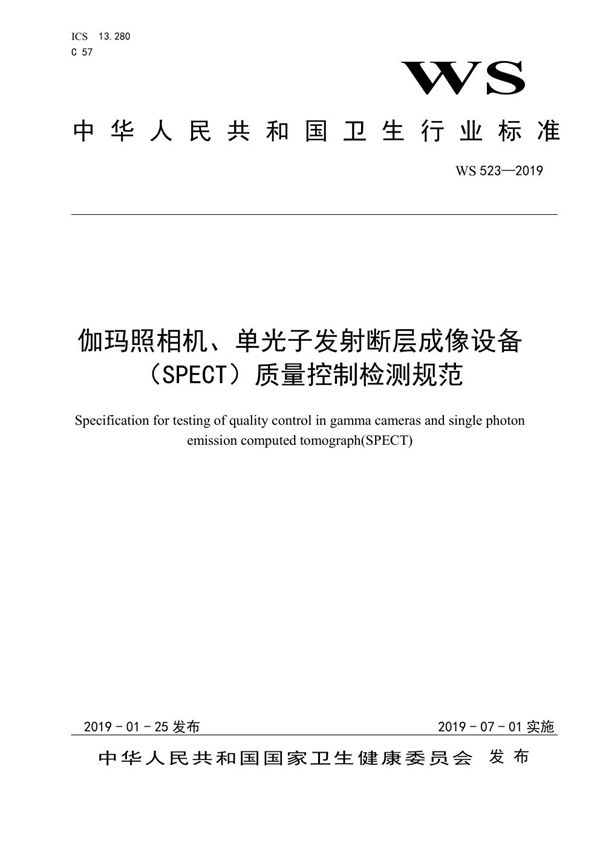 ICS 13.280
C 57

WS

中华人民共和国卫生行业标准

WS 523—2019

伽玛照相机、单光子发射断层成像设备（SPECT）质量控制检测规范

Specification for testing of quality control in gamma cameras and single photon emission computed tomograph(SPECT)

2019 - 01 - 25 发布

2019 - 07 - 01 实施

中华人民共和国国家卫生健康委员会 发布